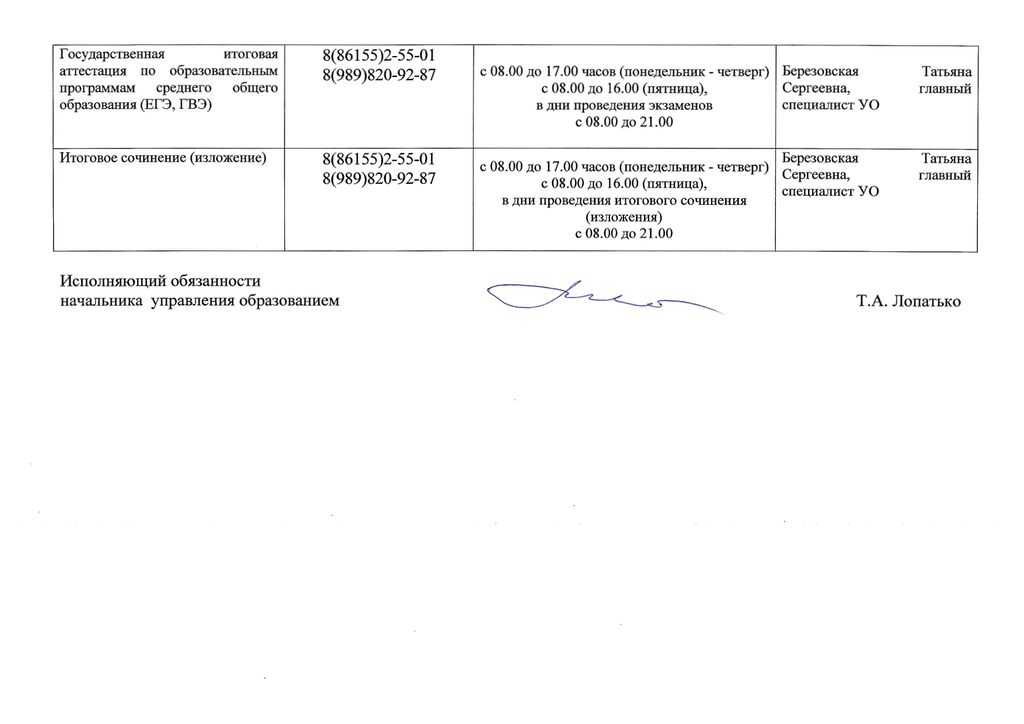 | | | | |
|---|---|---|---|
| Государственная итоговая аттестация по образовательным программам среднего общего образования (ЕГЭ, ГВЭ) | 8(86155)2-55-01 8(989)820-92-87 | с 08.00 до 17.00 часов (понедельник - четверг) с 08.00 до 16.00 (пятница), в дни проведения экзаменов с 08.00 до 21.00 | Березовская Татьяна Сергеевна, главный специалист УО |
| Итоговое сочинение (изложение) | 8(86155)2-55-01 8(989)820-92-87 | с 08.00 до 17.00 часов (понедельник - четверг) с 08.00 до 16.00 (пятница), в дни проведения итогового сочинения (изложения) с 08.00 до 21.00 | Березовская Татьяна Сергеевна, главный специалист УО |

Исполняющий обязанности
начальника управления образованием

Т.А. Лопатько